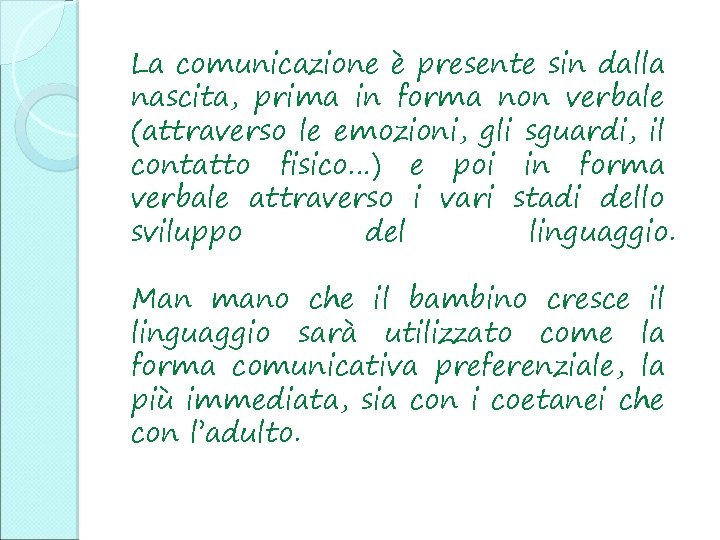 La comunicazione è presente sin dalla nascita, prima in forma non verbale (attraverso le emozioni, gli sguardi, il contatto fisico…) e poi in forma verbale attraverso i vari stadi dello sviluppo del linguaggio.

Man mano che il bambino cresce il linguaggio sarà utilizzato come la forma comunicativa preferenziale, la più immediata, sia con i coetanei che con l'adulto.